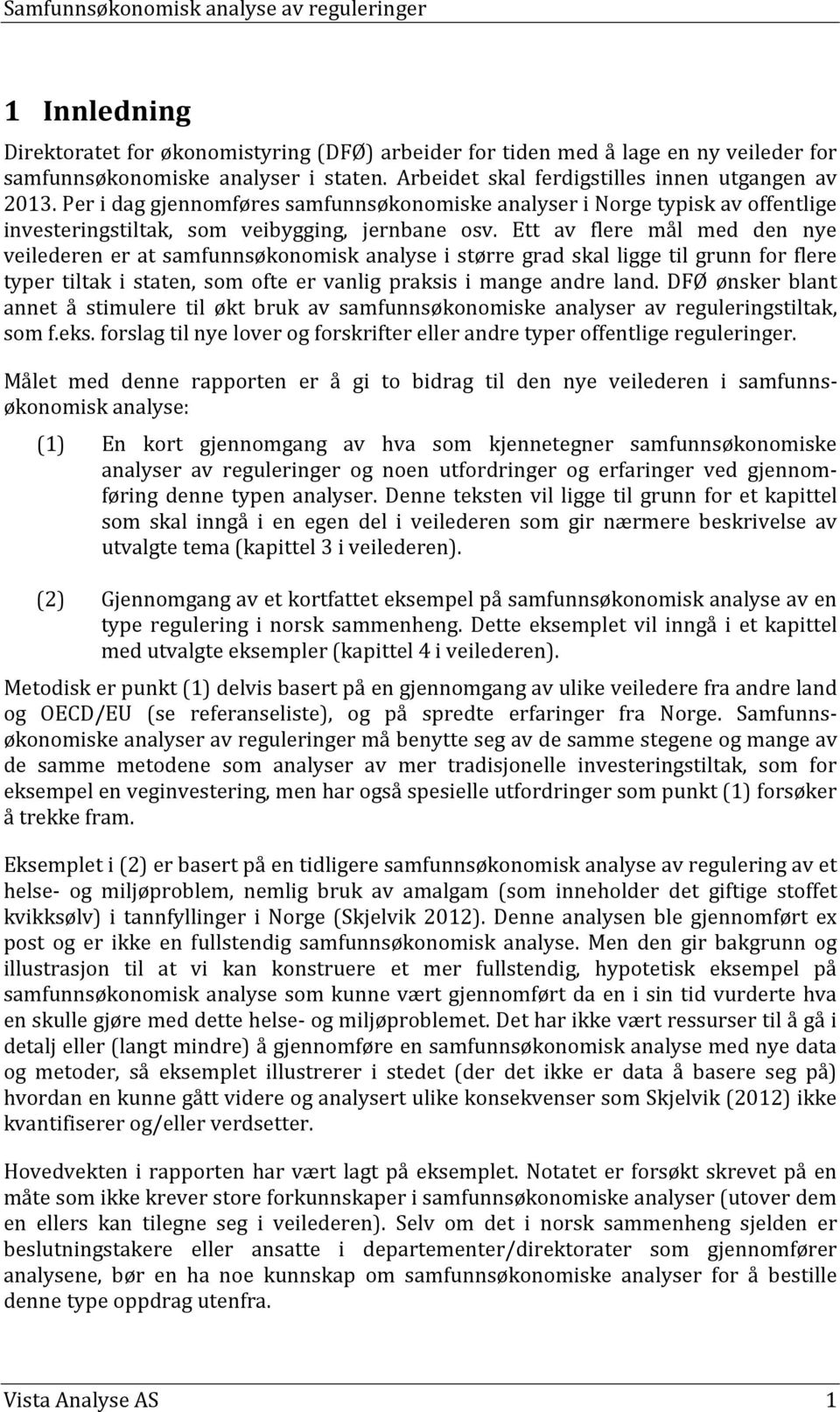 Samfunnsøkonomisk analyse av reguleringer

1 Innledning

Direktoratet for økonomistyring (DFØ) arbeider for tiden med å lage en ny veileder for samfunnsøkonomiske analyser i staten. Arbeidet skal ferdigstilles innen utgangen av 2013. Per i dag gjennomføres samfunnsøkonomiske analyser i Norge typisk av offentlige investeringstiltak, som veibygging, jernbane osv. Ett av flere mål med den nye veilederen er at samfunnsøkonomisk analyse i større grad skal ligge til grunn for flere typer tiltak i staten, som ofte er vanlig praksis i mange andre land. DFØ ønsker blant annet å stimulere til økt bruk av samfunnsøkonomiske analyser av reguleringstiltak, som f.eks. forslag til nye lover og forskrifter eller andre typer offentlige reguleringer.

Målet med denne rapporten er å gi to bidrag til den nye veilederen i samfunnsøkonomisk analyse:

(1) En kort gjennomgang av hva som kjennetegner samfunnsøkonomiske analyser av reguleringer og noen utfordringer og erfaringer ved gjennomføring denne typen analyser. Denne teksten vil ligge til grunn for et kapittel som skal inngå i en egen del i veilederen som gir nærmere beskrivelse av utvalgte tema (kapittel 3 i veilederen).

(2) Gjennomgang av et kortfattet eksempel på samfunnsøkonomisk analyse av en type regulering i norsk sammenheng. Dette eksemplet vil inngå i et kapittel med utvalgte eksempler (kapittel 4 i veilederen).

Metodisk er punkt (1) delvis basert på en gjennomgang av ulike veiledere fra andre land og OECD/EU (se referanseliste), og på spredte erfaringer fra Norge. Samfunnsøkonomiske analyser av reguleringer må benytte seg av de samme stegene og mange av de samme metodene som analyser av mer tradisjonelle investeringstiltak, som for eksempel en veginvestering, men har også spesielle utfordringer som punkt (1) forsøker å trekke fram.

Eksemplet i (2) er basert på en tidligere samfunnsøkonomisk analyse av regulering av et helse- og miljøproblem, nemlig bruk av amalgam (som inneholder det giftige stoffet kvikksølv) i tannfyllinger i Norge (Skjelvik 2012). Denne analysen ble gjennomført ex post og er ikke en fullstendig samfunnsøkonomisk analyse. Men den gir bakgrunn og illustrasjon til at vi kan konstruere et mer fullstendig, hypotetisk eksempel på samfunnsøkonomisk analyse som kunne vært gjennomført da en i sin tid vurderte hva en skulle gjøre med dette helse- og miljøproblemet. Det har ikke vært ressurser til å gå i detalj eller (langt mindre) å gjennomføre en samfunnsøkonomisk analyse med nye data og metoder, så eksemplet illustrerer i stedet (der det ikke er data å basere seg på) hvordan en kunne gått videre og analysert ulike konsekvenser som Skjelvik (2012) ikke kvantifiserer og/eller verdsetter.

Hovedvekten i rapporten har vært lagt på eksemplet. Notatet er forsøkt skrevet på en måte som ikke krever store forkunnskaper i samfunnsøkonomiske analyser (utover dem en ellers kan tilegne seg i veilederen). Selv om det i norsk sammenheng sjelden er beslutningstakere eller ansatte i departementer/direktorater som gjennomfører analysene, bør en ha noe kunnskap om samfunnsøkonomiske analyser for å bestille denne type oppdrag utenfra.

Vista Analyse AS 1